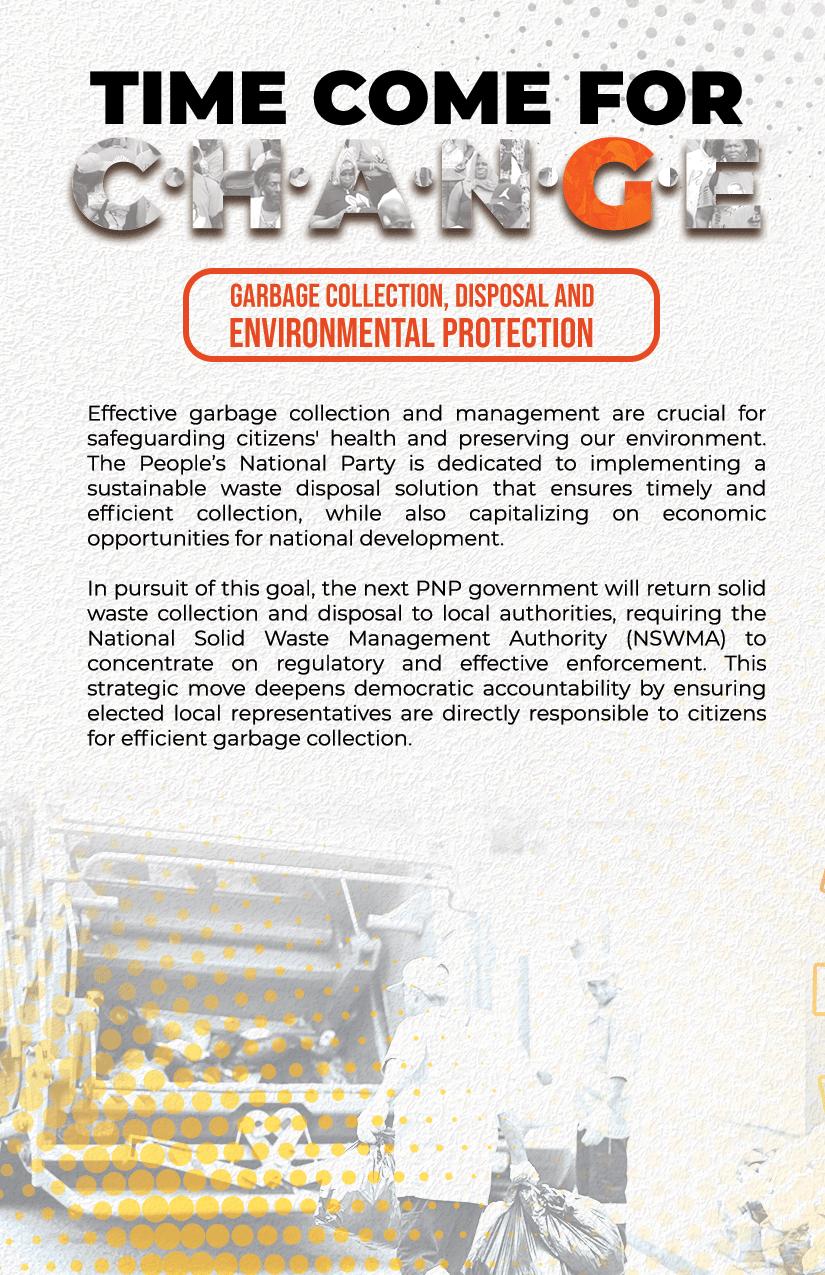 TIME COME FOR
C·H·A·N·G·E

GARBAGE COLLECTION, DISPOSAL AND
ENVIRONMENTAL PROTECTION

Effective garbage collection and management are crucial for safeguarding citizens' health and preserving our environment. The People's National Party is dedicated to implementing a sustainable waste disposal solution that ensures timely and efficient collection, while also capitalizing on economic opportunities for national development.

In pursuit of this goal, the next PNP government will return solid waste collection and disposal to local authorities, requiring the National Solid Waste Management Authority (NSWMA) to concentrate on regulatory and effective enforcement. This strategic move deepens democratic accountability by ensuring elected local representatives are directly responsible to citizens for efficient garbage collection.